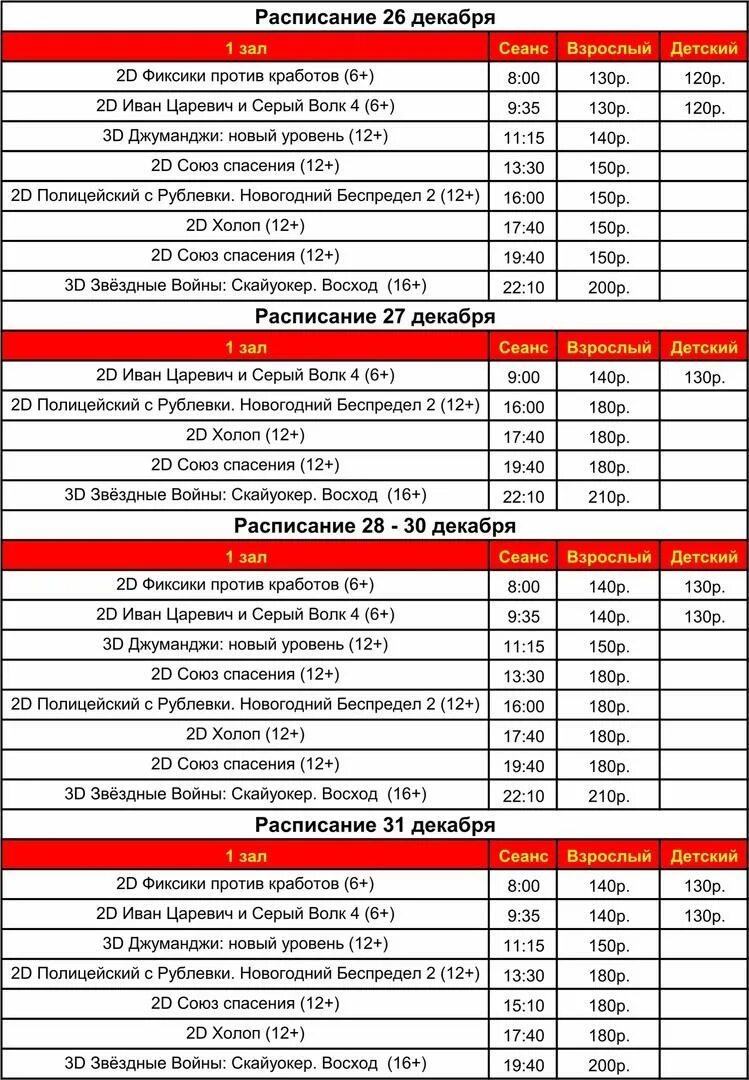 Расписание 26 декабря

| 1 зал | Сеанс | Взрослый | Детский |
|---|---|---|---|
| 2D Фиксики против кработов (6+) | 8:00 | 130р. | 120р. |
| 2D Иван Царевич и Серый Волк 4 (6+) | 9:35 | 130р. | 120р. |
| 3D Джуманджи: новый уровень (12+) | 11:15 | 140р. | |
| 2D Союз спасения (12+) | 13:30 | 150р. | |
| 2D Полицейский с Рублевки. Новогодний Беспредел 2 (12+) | 16:00 | 150р. | |
| 2D Холоп (12+) | 17:40 | 150р. | |
| 2D Союз спасения (12+) | 19:40 | 150р. | |
| 3D Звёздные Войны: Скайуокер. Восход (16+) | 22:10 | 200р. | |

Расписание 27 декабря

| 1 зал | Сеанс | Взрослый | Детский |
|---|---|---|---|
| 2D Иван Царевич и Серый Волк 4 (6+) | 9:00 | 140р. | 130р. |
| 2D Полицейский с Рублевки. Новогодний Беспредел 2 (12+) | 16:00 | 180р. | |
| 2D Холоп (12+) | 17:40 | 180р. | |
| 2D Союз спасения (12+) | 19:40 | 180р. | |
| 3D Звёздные Войны: Скайуокер. Восход (16+) | 22:10 | 210р. | |

Расписание 28 - 30 декабря

| 1 зал | Сеанс | Взрослый | Детский |
|---|---|---|---|
| 2D Фиксики против кработов (6+) | 8:00 | 140р. | 130р. |
| 2D Иван Царевич и Серый Волк 4 (6+) | 9:35 | 140р. | 130р. |
| 3D Джуманджи: новый уровень (12+) | 11:15 | 150р. | |
| 2D Союз спасения (12+) | 13:30 | 180р. | |
| 2D Полицейский с Рублевки. Новогодний Беспредел 2 (12+) | 16:00 | 180р. | |
| 2D Холоп (12+) | 17:40 | 180р. | |
| 2D Союз спасения (12+) | 19:40 | 180р. | |
| 3D Звёздные Войны: Скайуокер. Восход (16+) | 22:10 | 210р. | |

Расписание 31 декабря

| 1 зал | Сеанс | Взрослый | Детский |
|---|---|---|---|
| 2D Фиксики против кработов (6+) | 8:00 | 140р. | 130р. |
| 2D Иван Царевич и Серый Волк 4 (6+) | 9:35 | 140р. | 130р. |
| 3D Джуманджи: новый уровень (12+) | 11:15 | 150р. | |
| 2D Полицейский с Рублевки. Новогодний Беспредел 2 (12+) | 13:30 | 180р. | |
| 2D Союз спасения (12+) | 15:10 | 180р. | |
| 2D Холоп (12+) | 17:40 | 180р. | |
| 3D Звёздные Войны: Скайуокер. Восход (16+) | 19:40 | 200р. | |